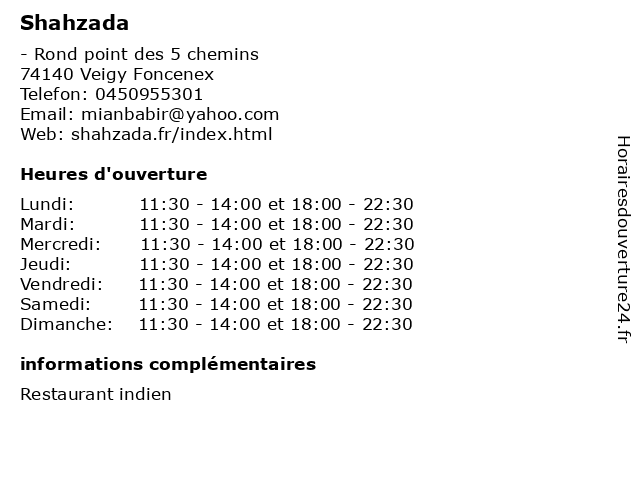 Shahzada

- Rond point des 5 chemins
74140 Veigy Foncenex
Telefon: 0450955301
Email: mianbabir@yahoo.com
Web: shahzada.fr/index.html

Heures d'ouverture

Lundi: 11:30 - 14:00 et 18:00 - 22:30
Mardi: 11:30 - 14:00 et 18:00 - 22:30
Mercredi: 11:30 - 14:00 et 18:00 - 22:30
Jeudi: 11:30 - 14:00 et 18:00 - 22:30
Vendredi: 11:30 - 14:00 et 18:00 - 22:30
Samedi: 11:30 - 14:00 et 18:00 - 22:30
Dimanche: 11:30 - 14:00 et 18:00 - 22:30

informations complémentaires

Restaurant indien

Horairesdouverture24.fr